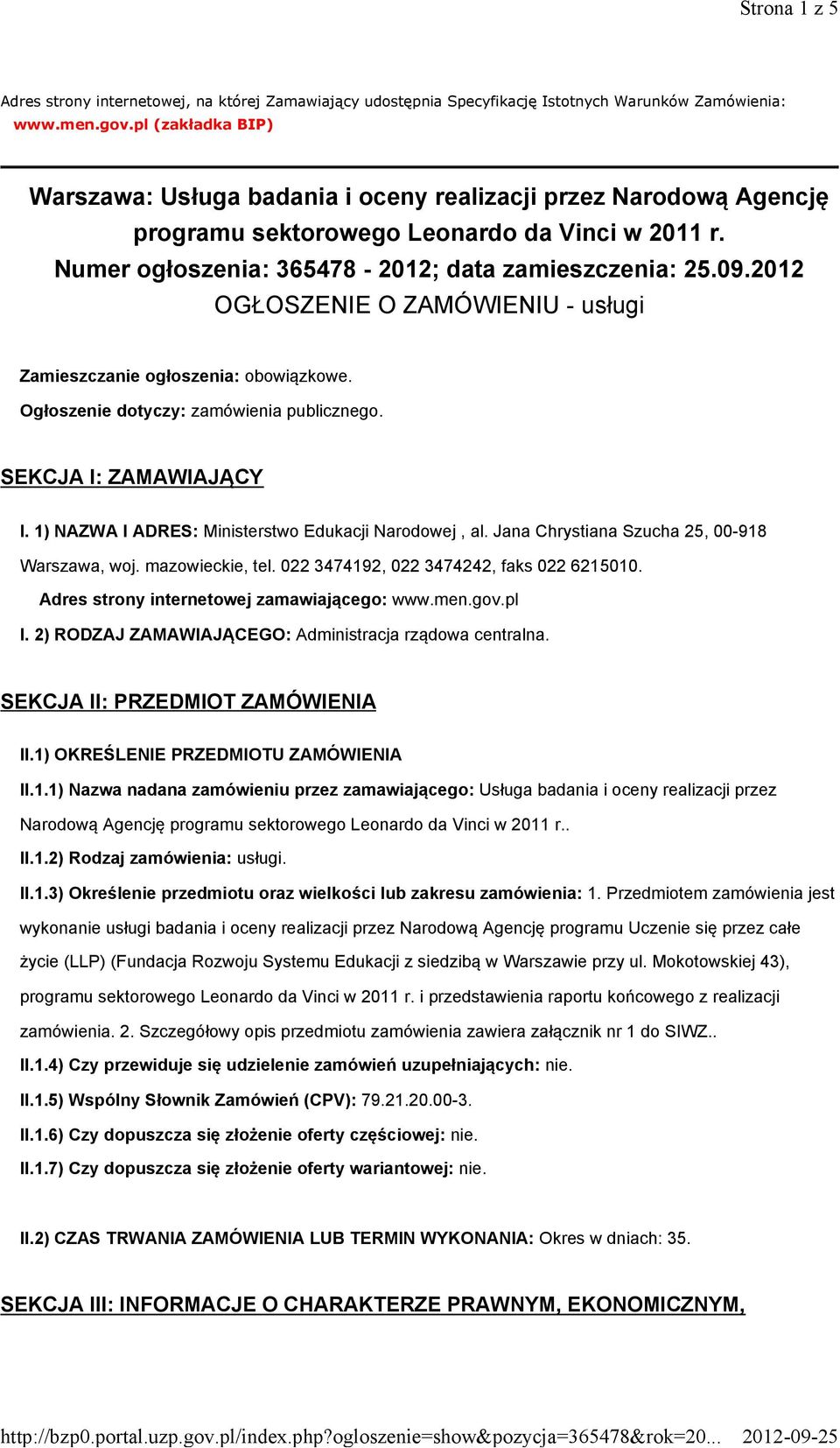 Strona 1 z 5

Adres strony internetowej, na której Zamawiający udostępnia Specyfikację Istotnych Warunków Zamówienia: www.men.gov.pl (zakładka BIP)

Warszawa: Usługa badania i oceny realizacji przez Narodową Agencję programu sektorowego Leonardo da Vinci w 2011 r.
Numer ogłoszenia: 365478 - 2012; data zamieszczenia: 25.09.2012
OGŁOSZENIE O ZAMÓWIENIU - usługi

Zamieszczanie ogłoszenia: obowiązkowe.

Ogłoszenie dotyczy: zamówienia publicznego.

SEKCJA I: ZAMAWIAJĄCY

I. 1) NAZWA I ADRES: Ministerstwo Edukacji Narodowej , al. Jana Chrystiana Szucha 25, 00-918 Warszawa, woj. mazowieckie, tel. 022 3474192, 022 3474242, faks 022 6215010.

Adres strony internetowej zamawiającego: www.men.gov.pl

I. 2) RODZAJ ZAMAWIAJĄCEGO: Administracja rządowa centralna.

SEKCJA II: PRZEDMIOT ZAMÓWIENIA

II.1) OKREŚLENIE PRZEDMIOTU ZAMÓWIENIA

II.1.1) Nazwa nadana zamówieniu przez zamawiającego: Usługa badania i oceny realizacji przez Narodową Agencję programu sektorowego Leonardo da Vinci w 2011 r..

II.1.2) Rodzaj zamówienia: usługi.

II.1.3) Określenie przedmiotu oraz wielkości lub zakresu zamówienia: 1. Przedmiotem zamówienia jest wykonanie usługi badania i oceny realizacji przez Narodową Agencję programu Uczenie się przez całe życie (LLP) (Fundacja Rozwoju Systemu Edukacji z siedzibą w Warszawie przy ul. Mokotowskiej 43), programu sektorowego Leonardo da Vinci w 2011 r. i przedstawienia raportu końcowego z realizacji zamówienia. 2. Szczegółowy opis przedmiotu zamówienia zawiera załącznik nr 1 do SIWZ..

II.1.4) Czy przewiduje się udzielenie zamówień uzupełniających: nie.

II.1.5) Wspólny Słownik Zamówień (CPV): 79.21.20.00-3.

II.1.6) Czy dopuszcza się złożenie oferty częściowej: nie.

II.1.7) Czy dopuszcza się złożenie oferty wariantowej: nie.

II.2) CZAS TRWANIA ZAMÓWIENIA LUB TERMIN WYKONANIA: Okres w dniach: 35.

SEKCJA III: INFORMACJE O CHARAKTERZE PRAWNYM, EKONOMICZNYM,

http://bzp0.portal.uzp.gov.pl/index.php?ogloszenie=show&pozycja=365478&rok=20... 2012-09-25